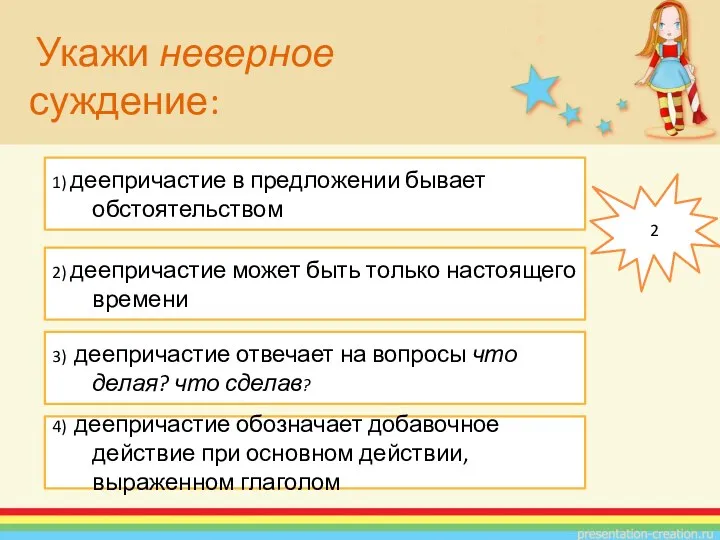 Укажи неверное суждение:

1) деепричастие в предложении бывает обстоятельством

2) деепричастие может быть только настоящего времени

3) деепричастие отвечает на вопросы что делая? что сделав?

4) деепричастие обозначает добавочное действие при основном действии, выраженном глаголом

2

presentation-creation.ru